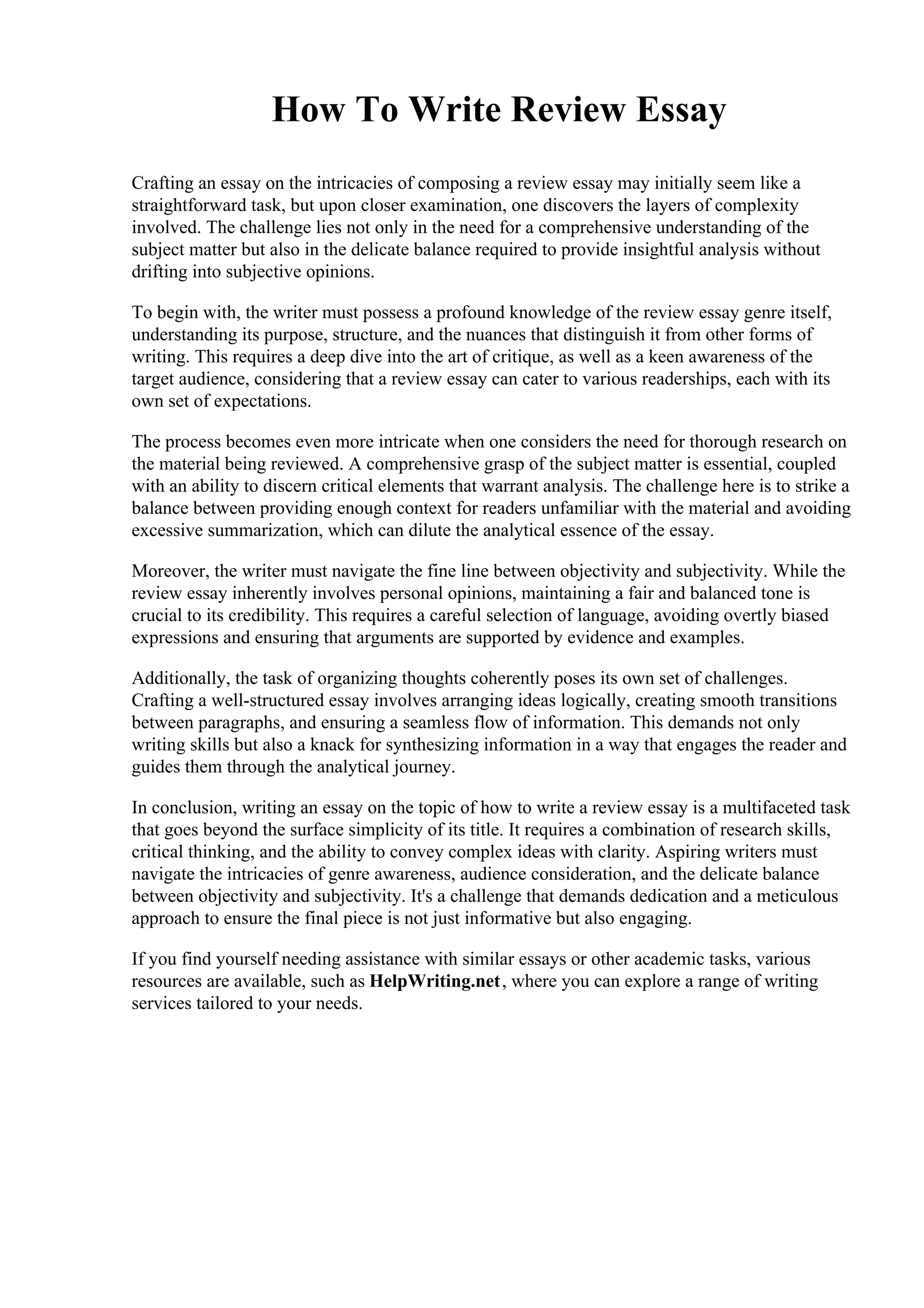 How To Write Review Essay

Crafting an essay on the intricacies of composing a review essay may initially seem like a straightforward task, but upon closer examination, one discovers the layers of complexity involved. The challenge lies not only in the need for a comprehensive understanding of the subject matter but also in the delicate balance required to provide insightful analysis without drifting into subjective opinions.

To begin with, the writer must possess a profound knowledge of the review essay genre itself, understanding its purpose, structure, and the nuances that distinguish it from other forms of writing. This requires a deep dive into the art of critique, as well as a keen awareness of the target audience, considering that a review essay can cater to various readerships, each with its own set of expectations.

The process becomes even more intricate when one considers the need for thorough research on the material being reviewed. A comprehensive grasp of the subject matter is essential, coupled with an ability to discern critical elements that warrant analysis. The challenge here is to strike a balance between providing enough context for readers unfamiliar with the material and avoiding excessive summarization, which can dilute the analytical essence of the essay.

Moreover, the writer must navigate the fine line between objectivity and subjectivity. While the review essay inherently involves personal opinions, maintaining a fair and balanced tone is crucial to its credibility. This requires a careful selection of language, avoiding overtly biased expressions and ensuring that arguments are supported by evidence and examples.

Additionally, the task of organizing thoughts coherently poses its own set of challenges. Crafting a well-structured essay involves arranging ideas logically, creating smooth transitions between paragraphs, and ensuring a seamless flow of information. This demands not only writing skills but also a knack for synthesizing information in a way that engages the reader and guides them through the analytical journey.

In conclusion, writing an essay on the topic of how to write a review essay is a multifaceted task that goes beyond the surface simplicity of its title. It requires a combination of research skills, critical thinking, and the ability to convey complex ideas with clarity. Aspiring writers must navigate the intricacies of genre awareness, audience consideration, and the delicate balance between objectivity and subjectivity. It's a challenge that demands dedication and a meticulous approach to ensure the final piece is not just informative but also engaging.

If you find yourself needing assistance with similar essays or other academic tasks, various resources are available, such as HelpWriting.net, where you can explore a range of writing services tailored to your needs.